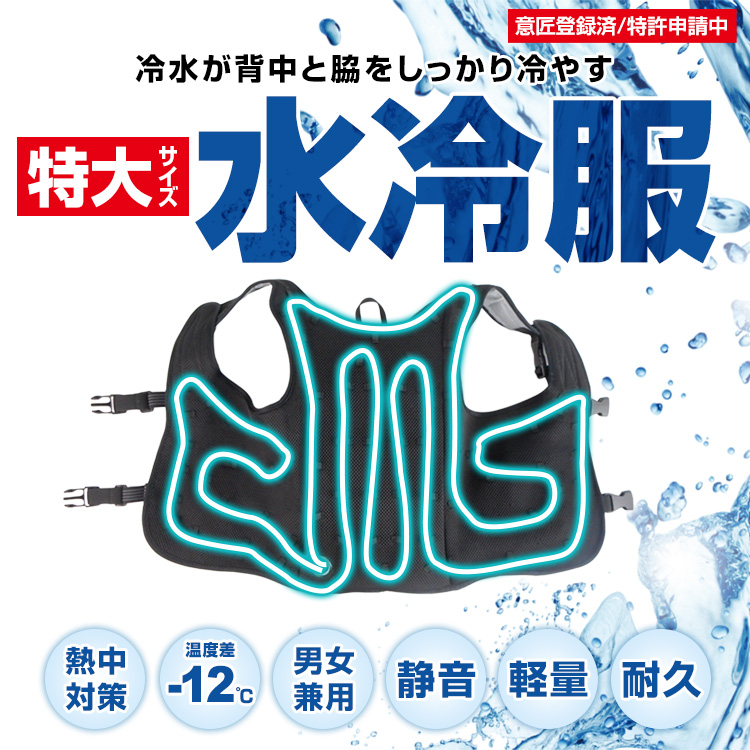 意匠登録済/特許申請中

冷水が背中と脇をしっかり冷やす

特大サイズ 水冷服

熱中対策

温度差 -12℃

男女兼用

静音

軽量

耐久